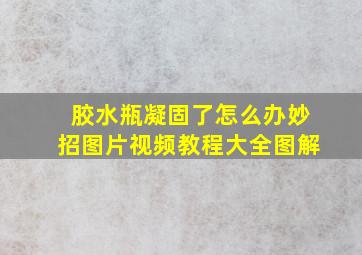 胶水瓶凝固了怎么办妙招图片视频教程大全图解